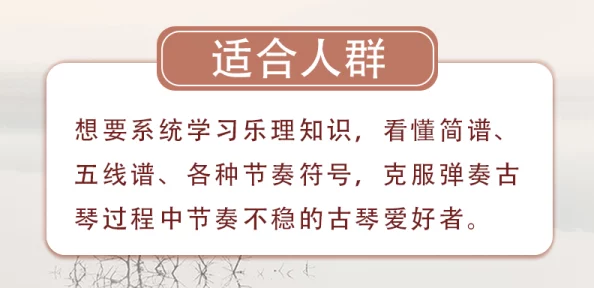 适合人群

想要系统学习乐理知识，看懂简谱、五线谱、各种节奏符号，克服弹奏古琴过程中节奏不稳的古琴爱好者。